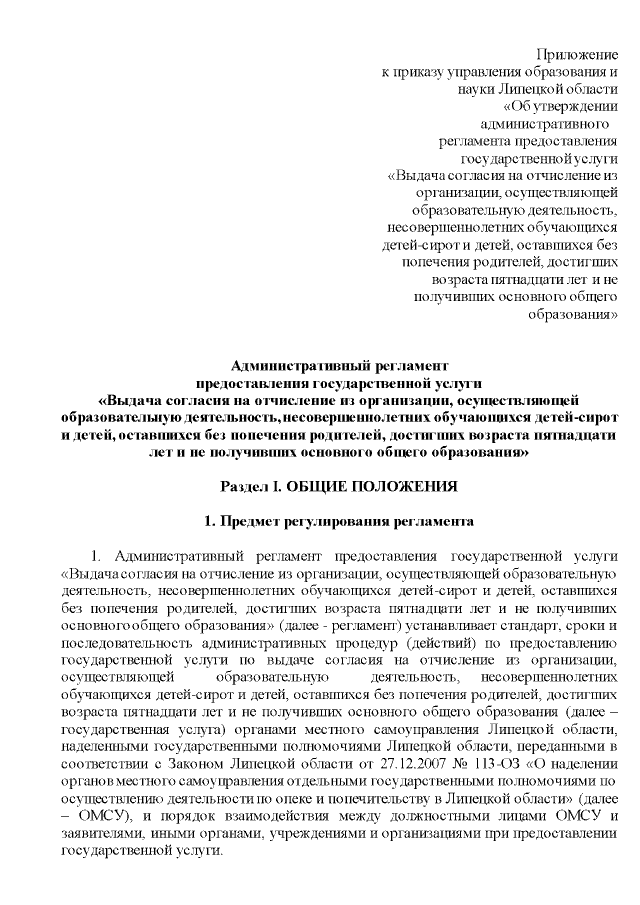 Приложение
к приказу управления образования и науки Липецкой области
«Об утверждении административного регламента предоставления государственной услуги
«Выдача согласия на отчисление из организации, осуществляющей образовательную деятельность, несовершеннолетних обучающихся детей-сирот и детей, оставшихся без попечения родителей, достигших возраста пятнадцати лет и не получивших основного общего образования»

Административный регламент
предоставления государственной услуги
«Выдача согласия на отчисление из организации, осуществляющей образовательную деятельность, несовершеннолетних обучающихся детей-сирот и детей, оставшихся без попечения родителей, достигших возраста пятнадцати лет и не получивших основного общего образования»

Раздел I. ОБЩИЕ ПОЛОЖЕНИЯ

1. Предмет регулирования регламента

1. Административный регламент предоставления государственной услуги «Выдача согласия на отчисление из организации, осуществляющей образовательную деятельность, несовершеннолетних обучающихся детей-сирот и детей, оставшихся без попечения родителей, достигших возраста пятнадцати лет и не получивших основного общего образования» (далее - регламент) устанавливает стандарт, сроки и последовательность административных процедур (действий) по предоставлению государственной услуги по выдаче согласия на отчисление из организации, осуществляющей образовательную деятельность, несовершеннолетних обучающихся детей-сирот и детей, оставшихся без попечения родителей, достигших возраста пятнадцати лет и не получивших основного общего образования (далее – государственная услуга) органами местного самоуправления Липецкой области, наделенными государственными полномочиями Липецкой области, переданными в соответствии с Законом Липецкой области от 27.12.2007 № 113-ОЗ «О наделении органов местного самоуправления отдельными государственными полномочиями по осуществлению деятельности по опеке и попечительству в Липецкой области» (далее – ОМСУ), и порядок взаимодействия между должностными лицами ОМСУ и заявителями, иными органами, учреждениями и организациями при предоставлении государственной услуги.